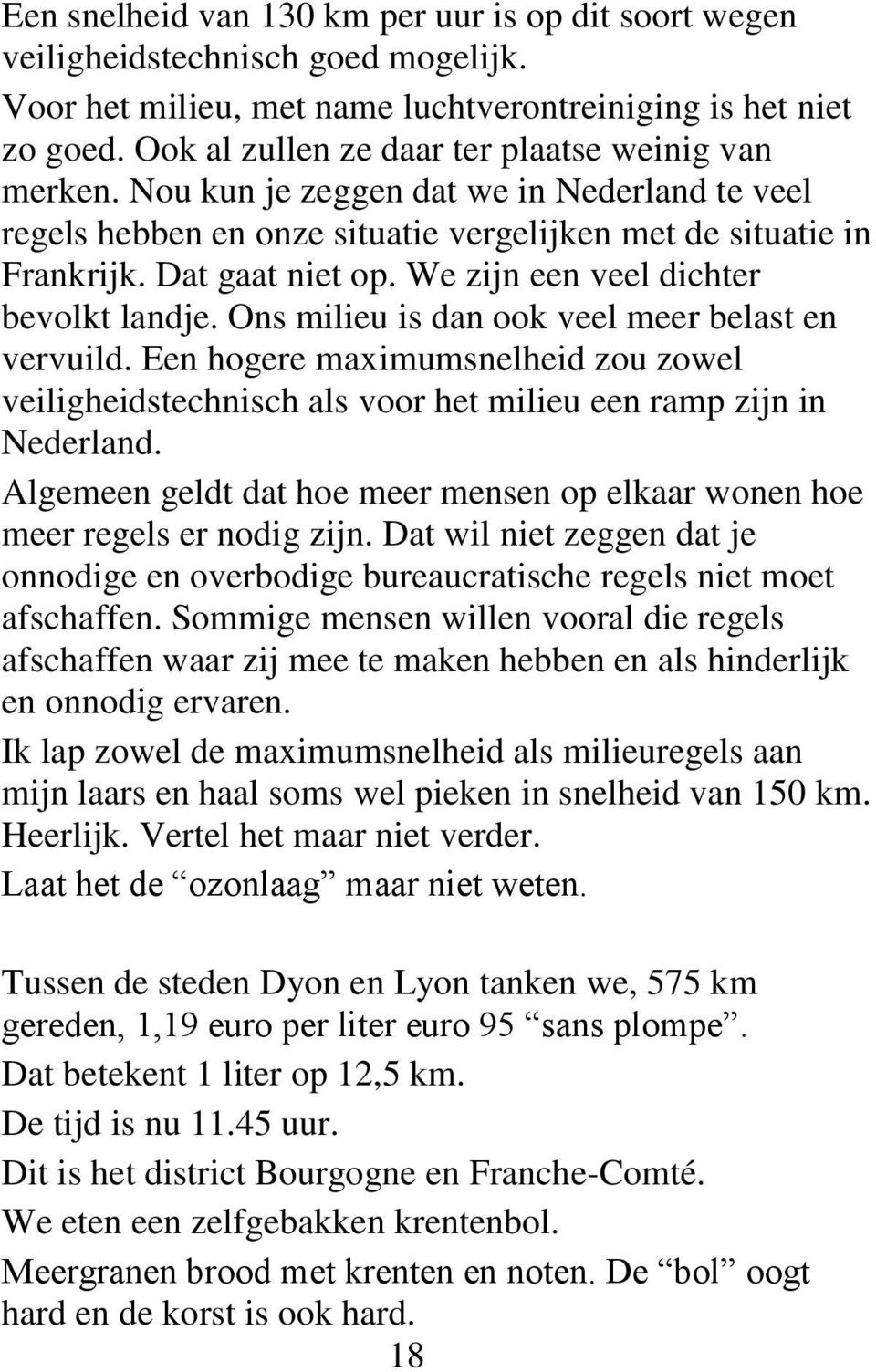 Een snelheid van 130 km per uur is op dit soort wegen veiligheidstechnisch goed mogelijk.

Voor het milieu, met name luchtverontreiniging is het niet zo goed. Ook al zullen ze daar ter plaatse weinig van merken. Nou kun je zeggen dat we in Nederland te veel regels hebben en onze situatie vergelijken met de situatie in Frankrijk. Dat gaat niet op. We zijn een veel dichter bevolkt landje. Ons milieu is dan ook veel meer belast en vervuild. Een hogere maximumsnelheid zou zowel veiligheidstechnisch als voor het milieu een ramp zijn in Nederland.

Algemeen geldt dat hoe meer mensen op elkaar wonen hoe meer regels er nodig zijn. Dat wil niet zeggen dat je onnodige en overbodige bureaucratische regels niet moet afschaffen. Sommige mensen willen vooral die regels afschaffen waar zij mee te maken hebben en als hinderlijk en onnodig ervaren.

Ik lap zowel de maximumsnelheid als milieuregels aan mijn laars en haal soms wel pieken in snelheid van 150 km. Heerlijk. Vertel het maar niet verder.

Laat het de “ozonlaag” maar niet weten.

Tussen de steden Dyon en Lyon tanken we, 575 km gereden, 1,19 euro per liter euro 95 “sans plompe”.

Dat betekent 1 liter op 12,5 km.

De tijd is nu 11.45 uur.

Dit is het district Bourgogne en Franche-Comté.

We eten een zelfgebakken krentenbol.

Meergranen brood met krenten en noten. De “bol” oogt hard en de korst is ook hard.

18